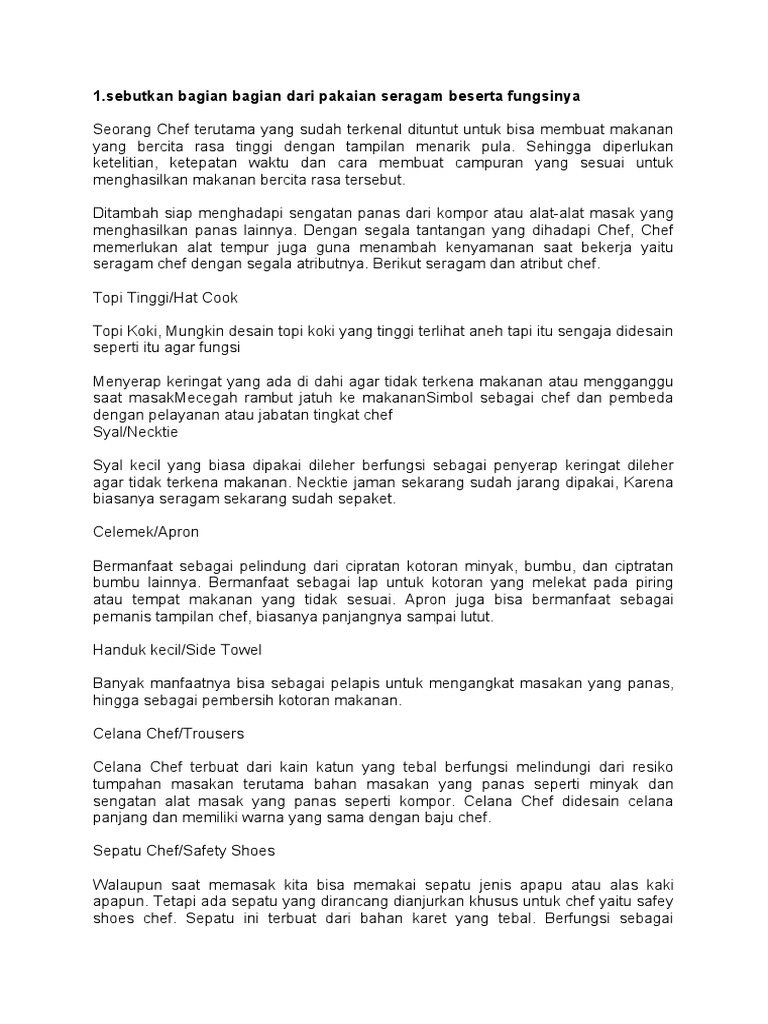 1.sebutkan bagian bagian dari pakaian seragam beserta fungsinya

Seorang Chef terutama yang sudah terkenal dituntut untuk bisa membuat makanan yang bercita rasa tinggi dengan tampilan menarik pula. Sehingga diperlukan ketelitian, ketepatan waktu dan cara membuat campuran yang sesuai untuk menghasilkan makanan bercita rasa tersebut.

Ditambah siap menghadapi sengatan panas dari kompor atau alat-alat masak yang menghasilkan panas lainnya. Dengan segala tantangan yang dihadapi Chef, Chef memerlukan alat tempur juga guna menambah kenyamanan saat bekerja yaitu seragam chef dengan segala atributnya. Berikut seragam dan atribut chef.

Topi Tinggi/Hat Cook

Topi Koki, Mungkin desain topi koki yang tinggi terlihat aneh tapi itu sengaja didesain seperti itu agar fungsi

Menyerap keringat yang ada di dahi agar tidak terkena makanan atau mengganggu saat masakMecegah rambut jatuh ke makananSimbol sebagai chef dan pembeda dengan pelayanan atau jabatan tingkat chef
Syal/Necktie

Syal kecil yang biasa dipakai dileher berfungsi sebagai penyerap keringat dileher agar tidak terkena makanan. Necktie jaman sekarang sudah jarang dipakai, Karena biasanya seragam sekarang sudah sepaket.

Celemek/Apron

Bermanfaat sebagai pelindung dari cipratan kotoran minyak, bumbu, dan ciptratan bumbu lainnya. Bermanfaat sebagai lap untuk kotoran yang melekat pada piring atau tempat makanan yang tidak sesuai. Apron juga bisa bermanfaat sebagai pemanis tampilan chef, biasanya panjangnya sampai lutut.

Handuk kecil/Side Towel

Banyak manfaatnya bisa sebagai pelapis untuk mengangkat masakan yang panas, hingga sebagai pembersih kotoran makanan.

Celana Chef/Trousers

Celana Chef terbuat dari kain katun yang tebal berfungsi melindungi dari resiko tumpahan masakan terutama bahan masakan yang panas seperti minyak dan sengatan alat masak yang panas seperti kompor. Celana Chef didesain celana panjang dan memiliki warna yang sama dengan baju chef.

Sepatu Chef/Safety Shoes

Walaupun saat memasak kita bisa memakai sepatu jenis apapu atau alas kaki apapun. Tetapi ada sepatu yang dirancang dianjurkan khusus untuk chef yaitu safey shoes chef. Sepatu ini terbuat dari bahan karet yang tebal. Berfungsi sebagai